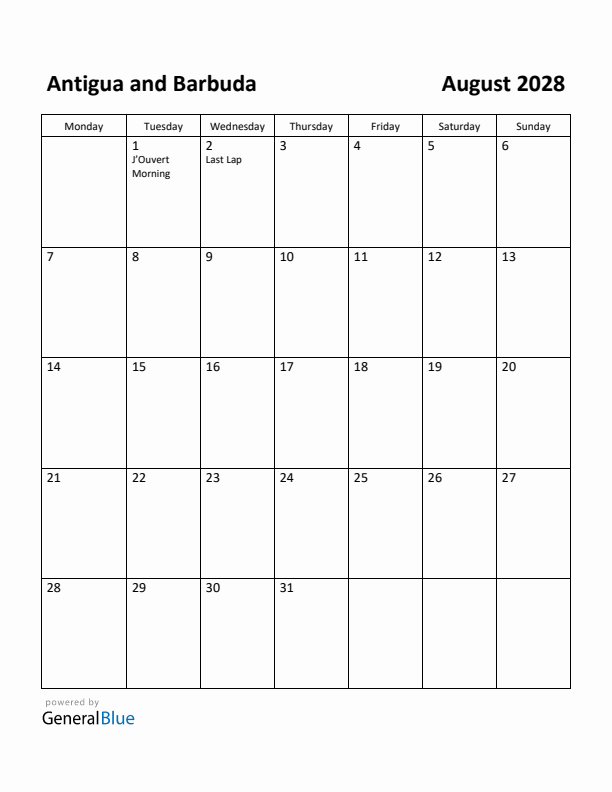 Antigua and Barbuda

August 2028

| Monday | Tuesday | Wednesday | Thursday | Friday | Saturday | Sunday |
|---|---|---|---|---|---|---|
| | 1 J'Ouvert Morning | 2 Last Lap | 3 | 4 | 5 | 6 |
| 7 | 8 | 9 | 10 | 11 | 12 | 13 |
| 14 | 15 | 16 | 17 | 18 | 19 | 20 |
| 21 | 22 | 23 | 24 | 25 | 26 | 27 |
| 28 | 29 | 30 | 31 | | | |

powered by
GeneralBlue